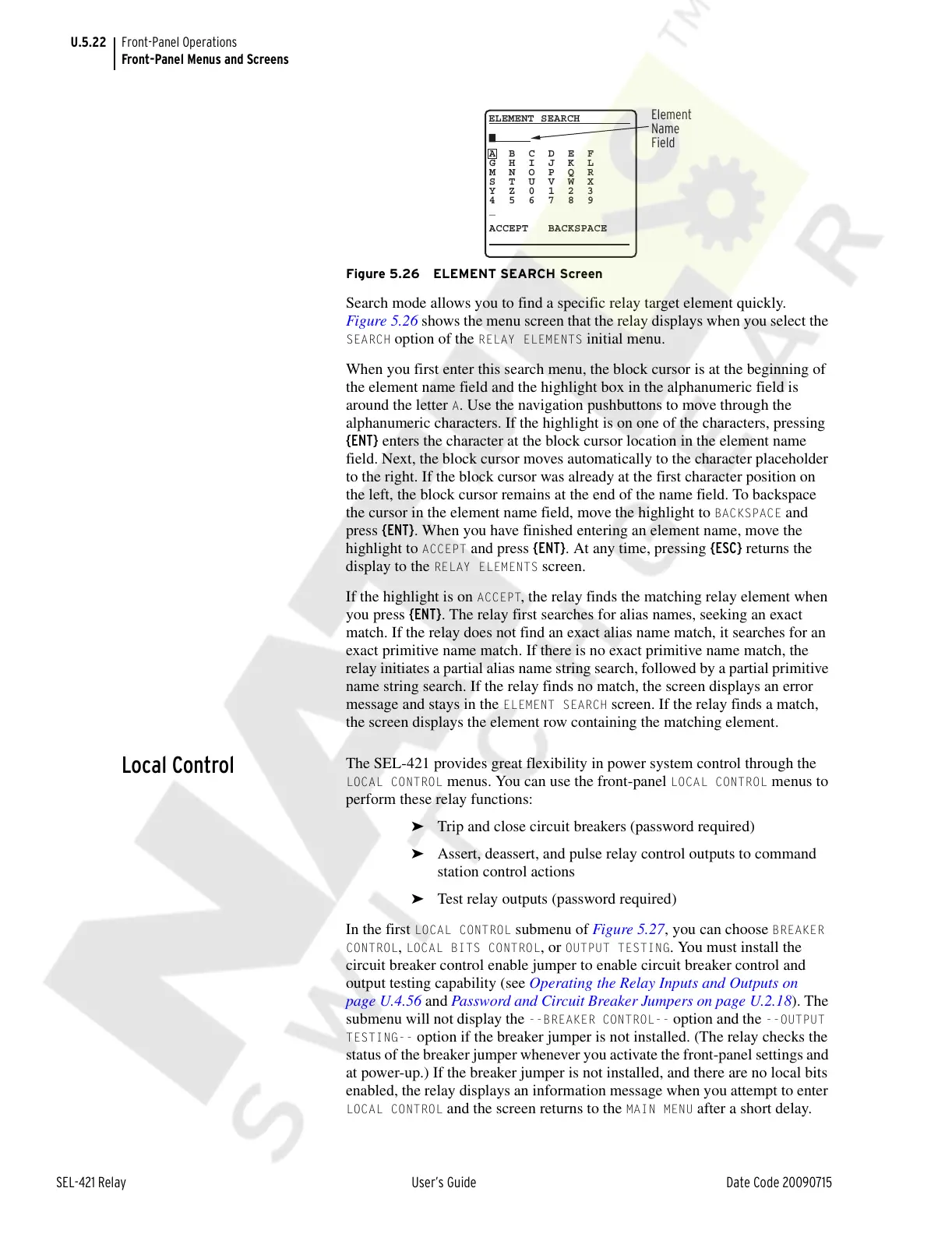 U.5.22 Front-Panel Operations
Front-Panel Menus and Screens

ELEMENT SEARCH

A B C D E F
G H I J K L
M N O P Q R
S T U V W X
Y Z 0 1 2 3
4 5 6 7 8 9
_
ACCEPT BACKSPACE

Element Name Field

Figure 5.26 ELEMENT SEARCH Screen

Search mode allows you to find a specific relay target element quickly. Figure 5.26 shows the menu screen that the relay displays when you select the SEARCH option of the RELAY ELEMENTS initial menu.

When you first enter this search menu, the block cursor is at the beginning of the element name field and the highlight box in the alphanumeric field is around the letter A. Use the navigation pushbuttons to move through the alphanumeric characters. If the highlight is on one of the characters, pressing {ENT} enters the character at the block cursor location in the element name field. Next, the block cursor moves automatically to the character placeholder to the right. If the block cursor was already at the first character position on the left, the block cursor remains at the end of the name field. To backspace the cursor in the element name field, move the highlight to BACKSPACE and press {ENT}. When you have finished entering an element name, move the highlight to ACCEPT and press {ENT}. At any time, pressing {ESC} returns the display to the RELAY ELEMENTS screen.

If the highlight is on ACCEPT, the relay finds the matching relay element when you press {ENT}. The relay first searches for alias names, seeking an exact match. If the relay does not find an exact alias name match, it searches for an exact primitive name match. If there is no exact primitive name match, the relay initiates a partial alias name string search, followed by a partial primitive name string search. If the relay finds no match, the screen displays an error message and stays in the ELEMENT SEARCH screen. If the relay finds a match, the screen displays the element row containing the matching element.

Local Control

The SEL-421 provides great flexibility in power system control through the LOCAL CONTROL menus. You can use the front-panel LOCAL CONTROL menus to perform these relay functions:

➤ Trip and close circuit breakers (password required)

➤ Assert, deassert, and pulse relay control outputs to command station control actions

➤ Test relay outputs (password required)

In the first LOCAL CONTROL submenu of Figure 5.27, you can choose BREAKER CONTROL, LOCAL BITS CONTROL, or OUTPUT TESTING. You must install the circuit breaker control enable jumper to enable circuit breaker control and output testing capability (see Operating the Relay Inputs and Outputs on page U.4.56 and Password and Circuit Breaker Jumpers on page U.2.18). The submenu will not display the --BREAKER CONTROL-- option and the --OUTPUT TESTING-- option if the breaker jumper is not installed. (The relay checks the status of the breaker jumper whenever you activate the front-panel settings and at power-up.) If the breaker jumper is not installed, and there are no local bits enabled, the relay displays an information message when you attempt to enter LOCAL CONTROL and the screen returns to the MAIN MENU after a short delay.

SEL-421 Relay User's Guide Date Code 20090715